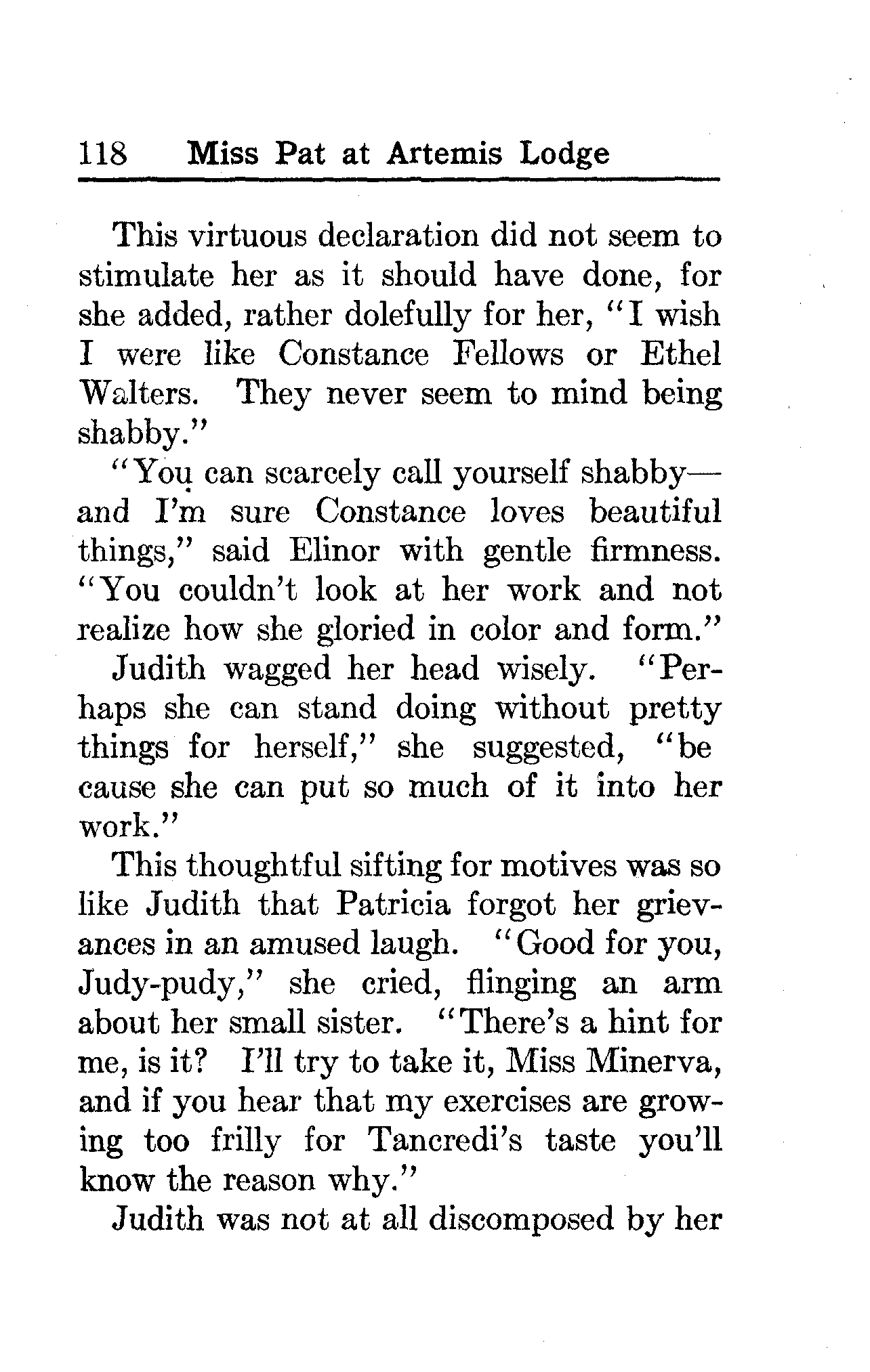 118 Miss Pat at Artemis Lodge

This virtuous declaration did not seem to stimulate her as it should have done, for she added, rather dolefully for her, "I wish I were like Constance Fellows or Ethel Walters. They never seem to mind being shabby."

"You can scarcely call yourself shabby—and I'm sure Constance loves beautiful things," said Elinor with gentle firmness. "You couldn't look at her work and not realize how she gloried in color and form."

Judith wagged her head wisely. "Perhaps she can stand doing without pretty things for herself," she suggested, "be cause she can put so much of it into her work."

This thoughtful sifting for motives was so like Judith that Patricia forgot her grievances in an amused laugh. "Good for you, Judy-pudy," she cried, flinging an arm about her small sister. "There's a hint for me, is it? I'll try to take it, Miss Minerva, and if you hear that my exercises are growing too frilly for Tancredi's taste you'll know the reason why."

Judith was not at all discomposed by her